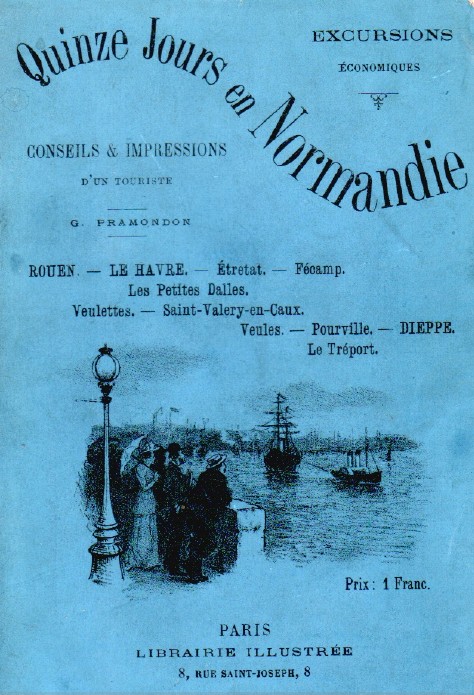 Quinze Jours en Normandie

EXCURSIONS
ÉCONOMIQUES

CONSEILS & IMPRESSIONS
D'UN TOURISTE

G. PRAMONDON

ROUEN. — LE HAVRE. — Étretat. — Fécamp.
Les Petites Dalles.
Veulettes. — Saint-Valery-en-Caux.
Veules. — Pourville. — DIEPPE.
Le Tréport.

Prix : 1 Franc.

PARIS
LIBRAIRIE ILLUSTRÉE
8, RUE SAINT-JOSEPH, 8